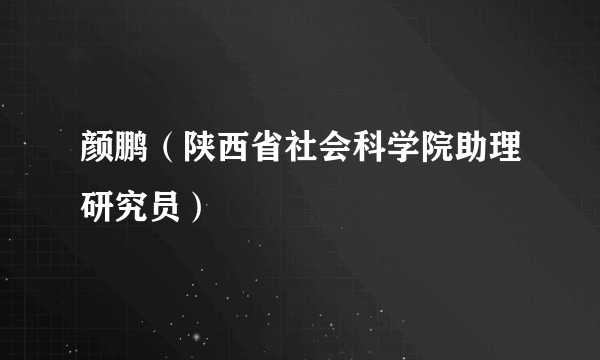 颜鹏（陕西省社会科学院助理研究员）